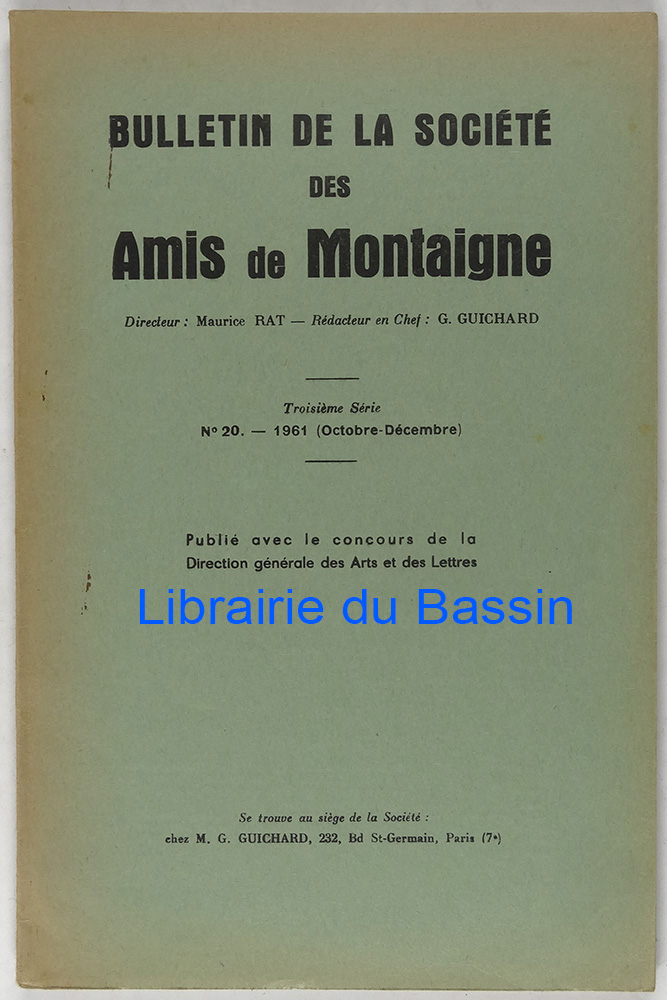 BULLETIN DE LA SOCIÉTÉ
DES
Amis de Montaigne

Directeur : Maurice RAT — Rédacteur en Chef : G. GUICHARD

Troisième Série
N° 20. — 1961 (Octobre-Décembre)

Publié avec le concours de la
Direction générale des Arts et des Lettres

Se trouve au siège de la Société :
chez M. G. GUICHARD, 232, Bd St-Germain, Paris (7e)

Librairie du Bassin